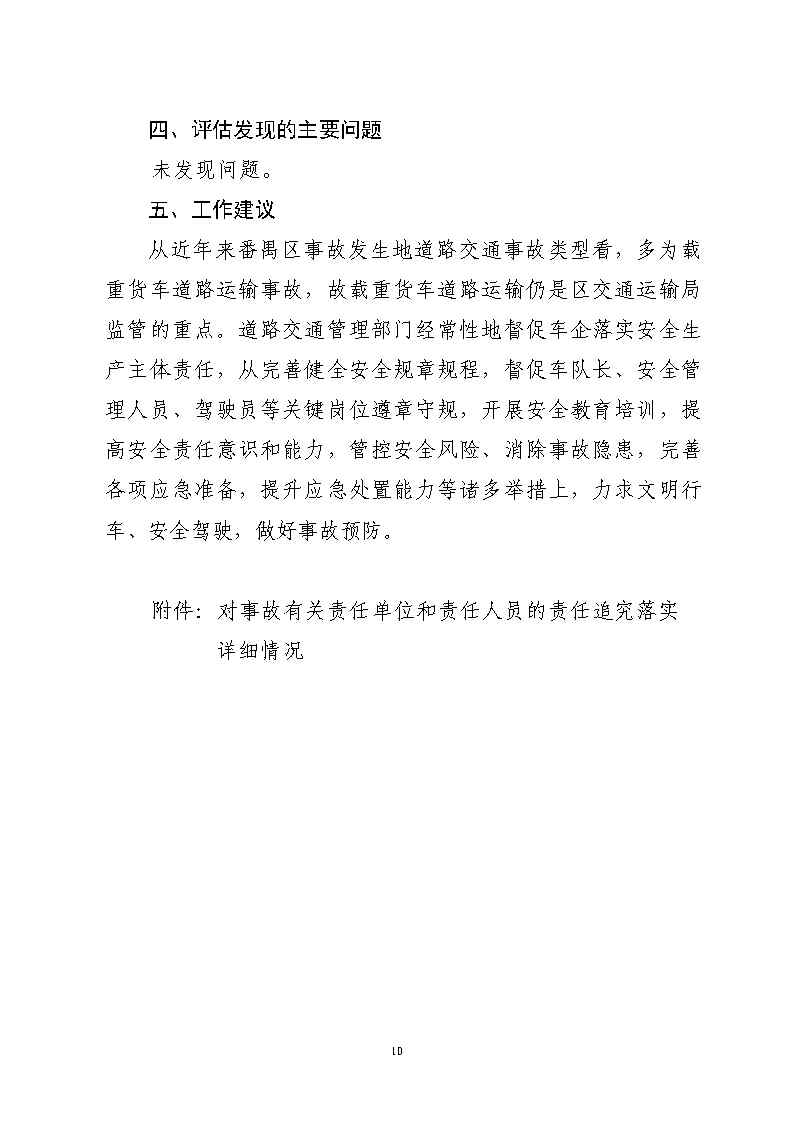 四、评估发现的主要问题

未发现问题。

五、工作建议

从近年来番禺区事故发生地道路交通事故类型看，多为载重货车道路运输事故，故载重货车道路运输仍是区交通运输局监管的重点。道路交通管理部门经常性地督促车企落实安全生产主体责任，从完善健全安全规章规程，督促车队长、安全管理人员、驾驶员等关键岗位遵章守规，开展安全教育培训，提高安全责任意识和能力，管控安全风险、消除事故隐患，完善各项应急准备，提升应急处置能力等诸多举措上，力求文明行车、安全驾驶，做好事故预防。

附件：对事故有关责任单位和责任人员的责任追究落实详细情况

10